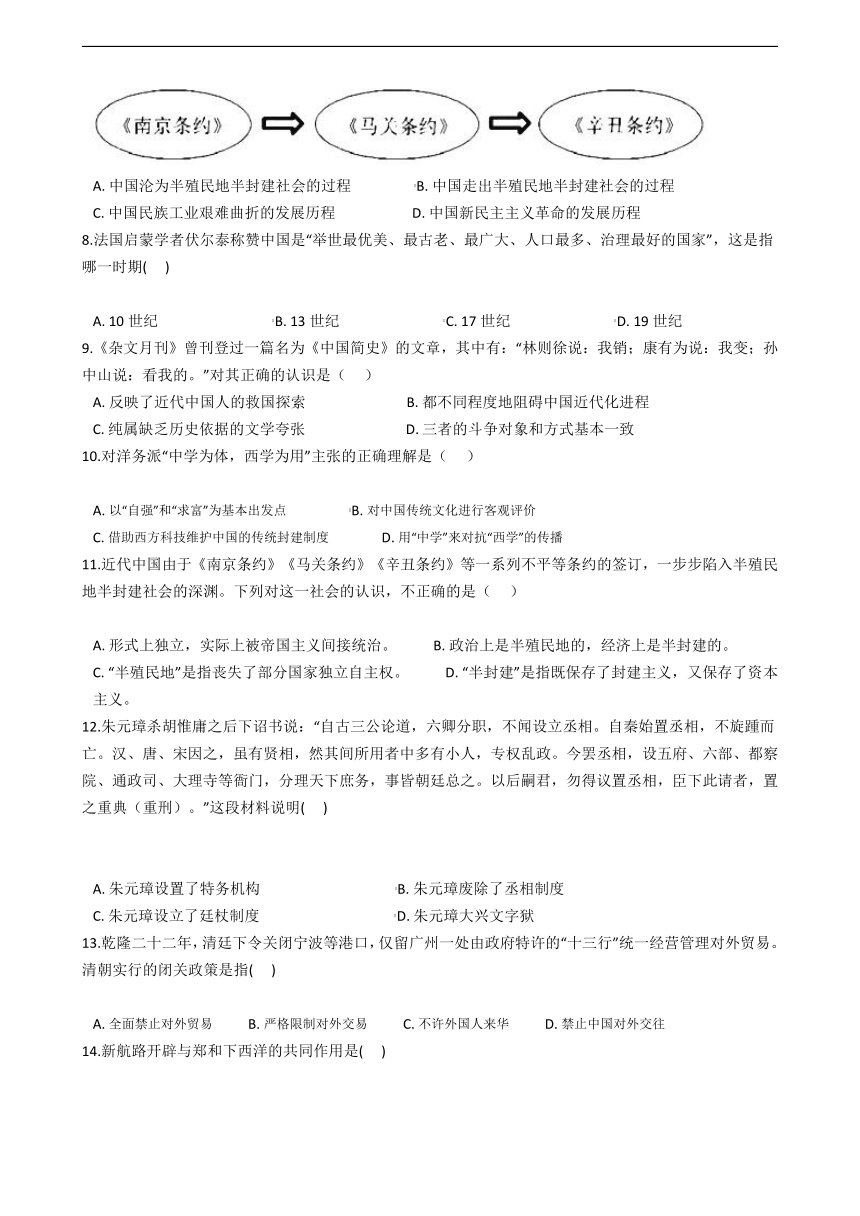 《南京条约》 《马关条约》 《辛丑条约》

A. 中国沦为半殖民地半封建社会的过程　　B. 中国走出半殖民地半封建社会的过程
C. 中国民族工业艰难曲折的发展历程　　D. 中国新民主主义革命的发展历程

8.法国启蒙学者伏尔泰称赞中国是“举世最优美、最古老、最广大、人口最多、治理最好的国家”，这是指哪一时期(　)

A. 10 世纪　　B. 13 世纪　　C. 17 世纪　　D. 19 世纪

9.《杂文月刊》曾刊登过一篇名为《中国简史》的文章，其中有：“林则徐说：我销；康有为说：我变；孙中山说：看我的。”对其正确的认识是（　）
A. 反映了近代中国人的救国探索　　B. 都不同程度地阻碍中国近代化进程
C. 纯属缺乏历史依据的文学夸张　　D. 三者的斗争对象和方式基本一致

10.对洋务派“中学为体，西学为用”主张的正确理解是（　）

A. 以“自强”和“求富”为基本出发点　　B. 对中国传统文化进行客观评价
C. 借助西方科技维护中国的传统封建制度　　D. 用“中学”来对抗“西学”的传播

11.近代中国由于《南京条约》《马关条约》《辛丑条约》等一系列不平等条约的签订，一步步陷入半殖民地半封建社会的深渊。下列对这一社会的认识，不正确的是（　）

A. 形式上独立，实际上被帝国主义间接统治。　　B. 政治上是半殖民地的，经济上是半封建的。
C. “半殖民地”是指丧失了部分国家独立自主权。　　D. “半封建”是指既保存了封建主义，又保存了资本主义。

12.朱元璋杀胡惟庸之后下诏书说：“自古三公论道，六卿分职，不闻设立丞相。自秦始置丞相，不旋踵而亡。汉、唐、宋因之，虽有贤相，然其间所用者中多有小人，专权乱政。今罢丞相，设五府、六部、都察院、通政司、大理寺等衙门，分理天下庶务，事皆朝廷总之。以后嗣君，勿得议置丞相，臣下此请者，置之重典（重刑）。”这段材料说明(　)

A. 朱元璋设置了特务机构　　B. 朱元璋废除了丞相制度
C. 朱元璋设立了廷杖制度　　D. 朱元璋大兴文字狱

13.乾隆二十二年，清廷下令关闭宁波等港口，仅留广州一处由政府特许的“十三行”统一经营管理对外贸易。清朝实行的闭关政策是指(　)

A. 全面禁止对外贸易　　B. 严格限制对外交易　　C. 不许外国人来华　　D. 禁止中国对外交往

14.新航路开辟与郑和下西洋的共同作用是(　)